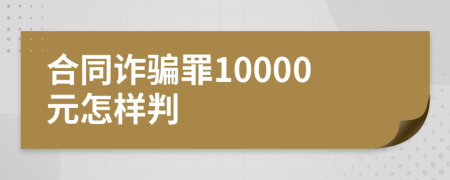 合同诈骗罪10000元怎样判